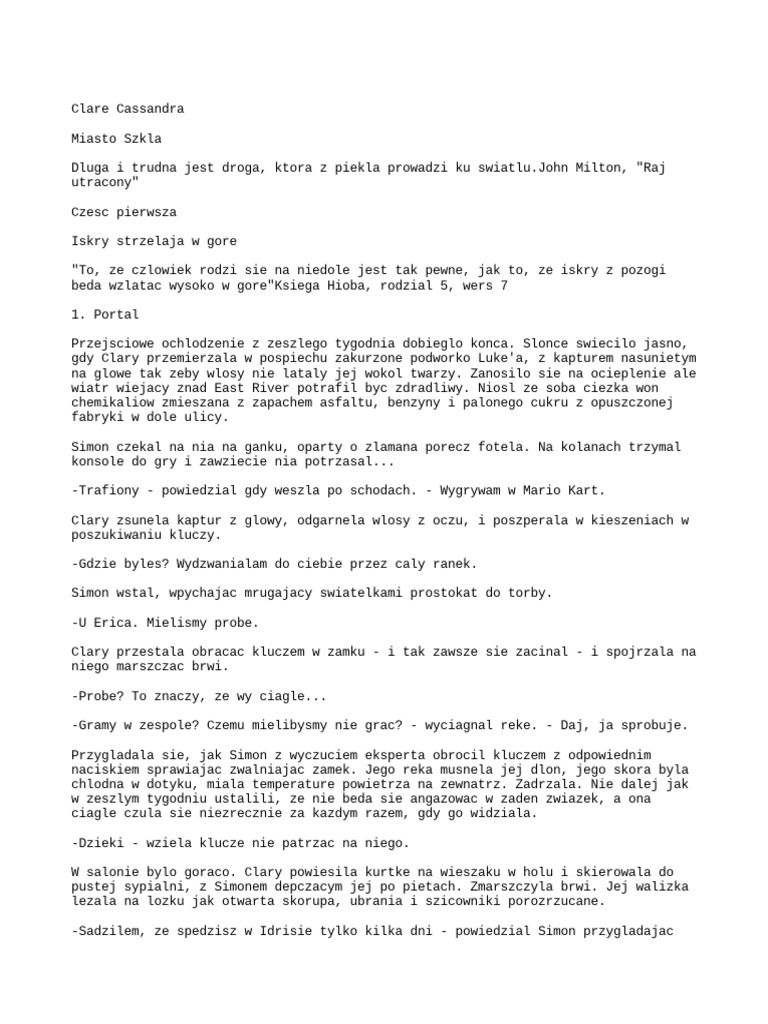 Clare Cassandra

Miasto Szkla

Dluga i trudna jest droga, ktora z piekla prowadzi ku swiatlu.John Milton, "Raj utracony"

Czesc pierwsza

Iskry strzelaja w gore

"To, ze czlowiek rodzi sie na niedole jest tak pewne, jak to, ze iskry z pozogi beda wzlatac wysoko w gore"Ksiega Hioba, rodzial 5, wers 7

1. Portal

Przejsciowe ochlodzenie z zeszlego tygodnia dobieglo konca. Slonce swiecilo jasno, gdy Clary przemierzala w pospiechu zakurzone podworko Luke'a, z kapturem nasunietym na glowe tak zeby wlosy nie lataly jej wokol twarzy. Zanosilo sie na ocieplenie ale wiatr wiejacy znad East River potrafil byc zdradliwy. Niosl ze soba ciezka won chemikaliow zmieszana z zapachem asfaltu, benzyny i palonego cukru z opuszczonej fabryki w dole ulicy.

Simon czekal na nia na ganku, oparty o zlamana porecz fotela. Na kolanach trzymal konsole do gry i zawziecie nia potrzasal...

-Trafiony - powiedzial gdy weszla po schodach. - Wygrywam w Mario Kart.

Clary zsunela kaptur z glowy, odgarnela wlosy z oczu, i poszperala w kieszeniach w poszukiwaniu kluczy.

-Gdzie byles? Wydzwanialam do ciebie przez caly ranek.

Simon wstal, wpychajac mrugajacy swiatelkami prostokat do torby.

-U Erica. Mielismy probe.

Clary przestala obracac kluczem w zamku - i tak zawsze sie zacinal - i spojrzala na niego marszczac brwi.

-Probe? To znaczy, ze wy ciagle...

-Gramy w zespole? Czemu mielibysmy nie grac? - wyciagnal reke. - Daj, ja sprobuje.

Przygladala sie, jak Simon z wyczuciem eksperta obrocil kluczem z odpowiednim naciskiem sprawiajac zwalniajac zamek. Jego reka musnela jej dlon, jego skora byla chlodna w dotyku, miala temperature powietrza na zewnatrz. Zadrzala. Nie dalej jak w zeszlym tygodniu ustalili, ze nie beda sie angazowac w zaden zwiazek, a ona ciagle czula sie niezrecznie za kazdym razem, gdy go widziala.

-Dzieki - wziela klucze nie patrzac na niego.

W salonie bylo goraco. Clary powiesila kurtke na wieszaku w holu i skierowala do pustej sypialni, z Simonem depczacym jej po pietach. Zmarszczyla brwi. Jej walizka lezala na lozku jak otwarta skorupa, ubrania i szicowniki porozrzucane.

-Sadzilem, ze spedzisz w Idrisie tylko kilka dni - powiedzial Simon przygladajac